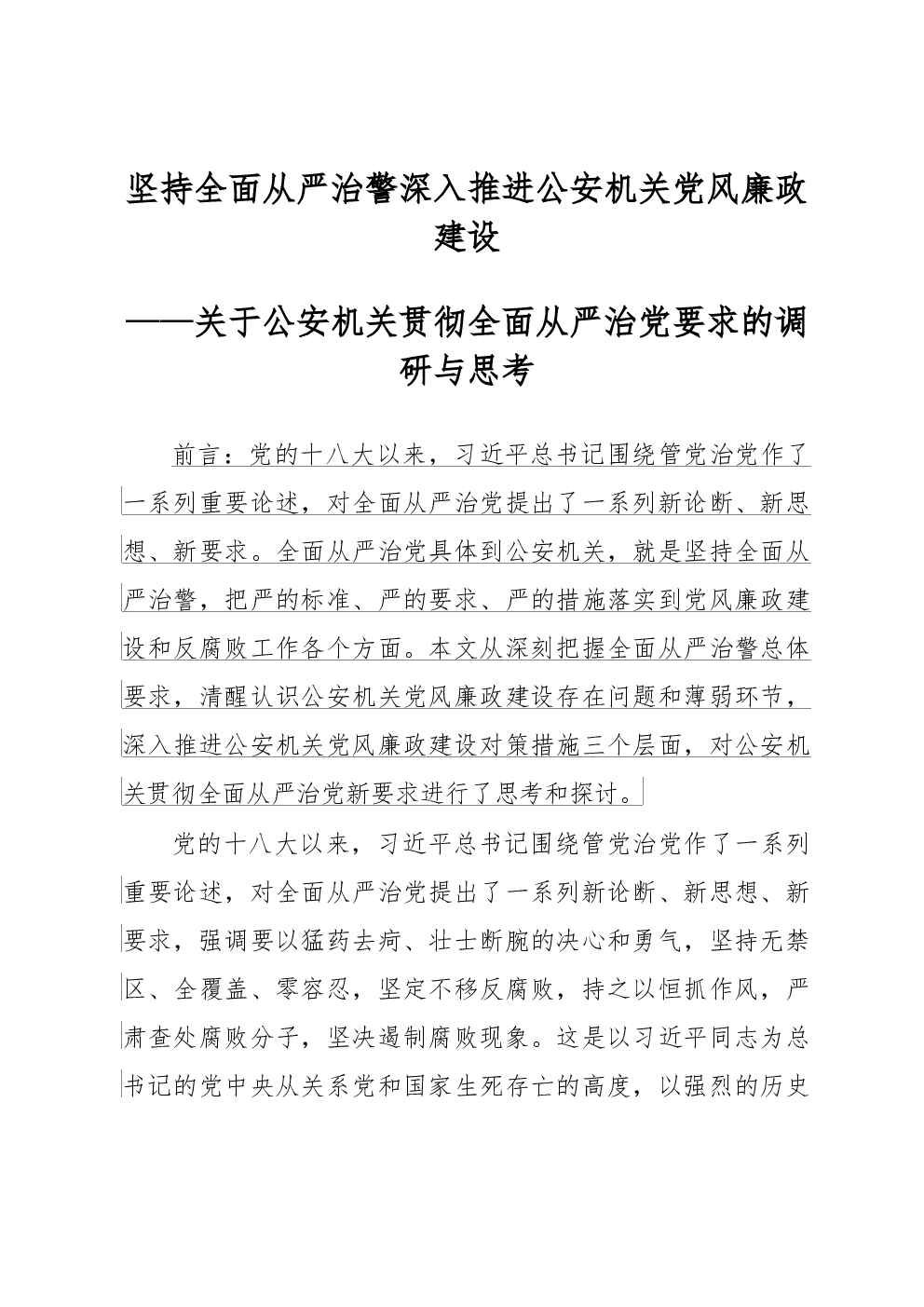 坚持全面从严治警深入推进公安机关党风廉政建设

——关于公安机关贯彻全面从严治党要求的调研与思考

前言：党的十八大以来，习近平总书记围绕管党治党作了一系列重要论述，对全面从严治党提出了一系列新论断、新思想、新要求。全面从严治党具体到公安机关，就是坚持全面从严治警，把严的标准、严的要求、严的措施落实到党风廉政建设和反腐败工作各个方面。本文从深刻把握全面从严治警总体要求，清醒认识公安机关党风廉政建设存在问题和薄弱环节，深入推进公安机关党风廉政建设对策措施三个层面，对公安机关贯彻全面从严治党新要求进行了思考和探讨。

党的十八大以来，习近平总书记围绕管党治党作了一系列重要论述，对全面从严治党提出了一系列新论断、新思想、新要求，强调要以猛药去疴、壮士断腕的决心和勇气，坚持无禁区、全覆盖、零容忍，坚定不移反腐败，持之以恒抓作风，严肃查处腐败分子，坚决遏制腐败现象。这是以习近平同志为总书记的党中央从关系党和国家生死存亡的高度，以强烈的历史